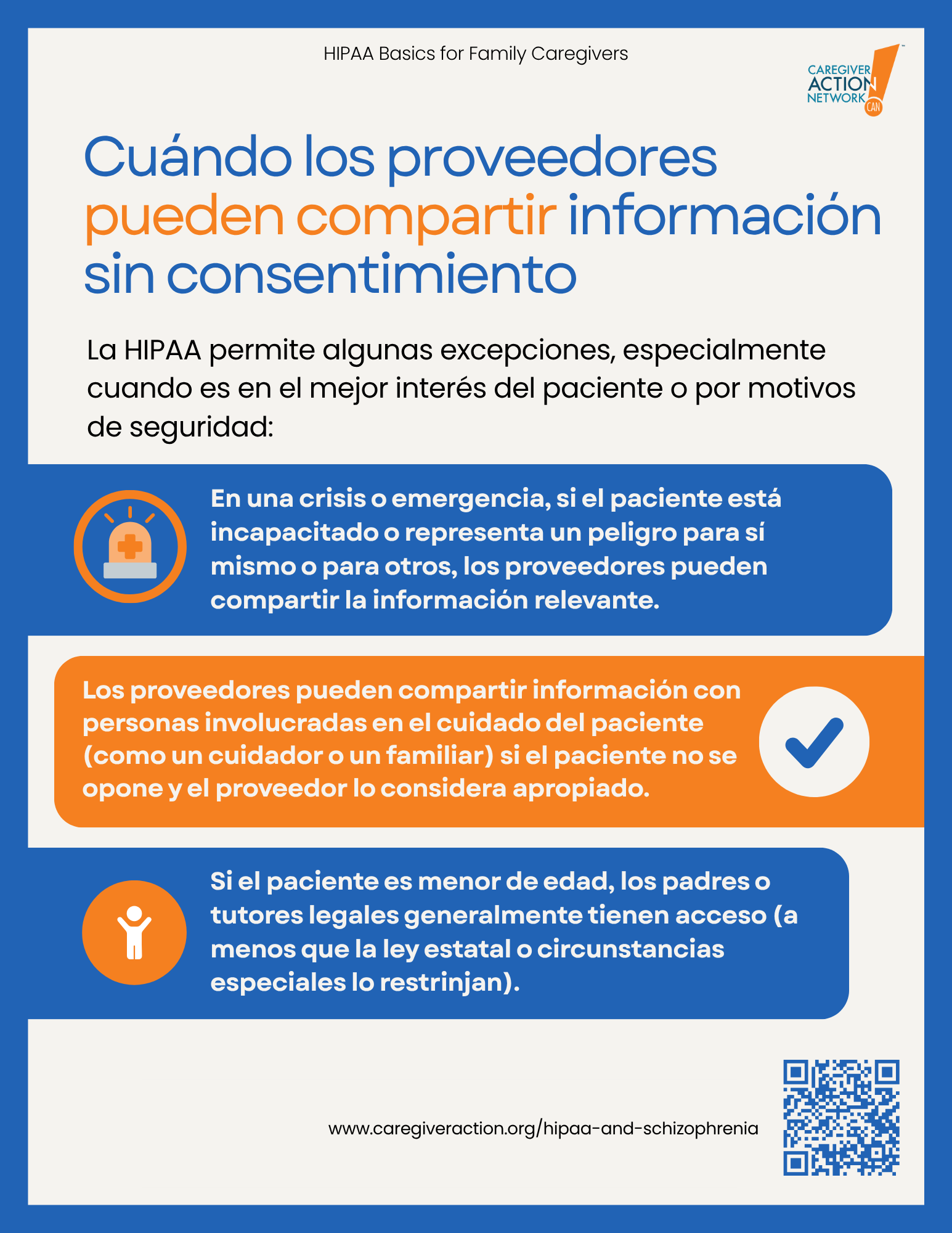 HIPAA Basics for Family Caregivers

CAREGIVER ACTION NETWORK CAN

Cuándo los proveedores pueden compartir información sin consentimiento

La HIPAA permite algunas excepciones, especialmente cuando es en el mejor interés del paciente o por motivos de seguridad:

En una crisis o emergencia, si el paciente está incapacitado o representa un peligro para sí mismo o para otros, los proveedores pueden compartir la información relevante.

Los proveedores pueden compartir información con personas involucradas en el cuidado del paciente (como un cuidador o un familiar) si el paciente no se opone y el proveedor lo considera apropiado.

Si el paciente es menor de edad, los padres o tutores legales generalmente tienen acceso (a menos que la ley estatal o circunstancias especiales lo restrinjan).

www.caregiveraction.org/hipaa-and-schizophrenia